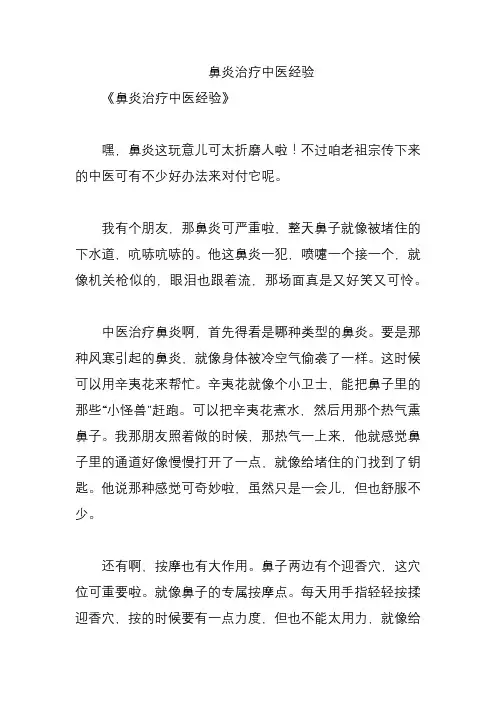 鼻炎治疗中医经验

《鼻炎治疗中医经验》

嘿，鼻炎这玩意儿可太折磨人啦！不过咱老祖宗传下来的中医可有不少好办法来对付它呢。

我有个朋友，那鼻炎可严重啦，整天鼻子就像被堵住的下水道，吭哧吭哧的。他这鼻炎一犯，喷嚏一个接一个，就像机关枪似的，眼泪也跟着流，那场面真是又好笑又可怜。

中医治疗鼻炎啊，首先得看是哪种类型的鼻炎。要是那种风寒引起的鼻炎，就像身体被冷空气偷袭了一样。这时候可以用辛夷花来帮忙。辛夷花就像个小卫士，能把鼻子里的那些“小怪兽”赶跑。可以把辛夷花煮水，然后用那个热气熏鼻子。我那朋友照着做的时候，那热气一上来，他就感觉鼻子里的通道好像慢慢打开了一点，就像给堵住的门找到了钥匙。他说那种感觉可奇妙啦，虽然只是一会儿，但也舒服不少。

还有啊，按摩也有大作用。鼻子两边有个迎香穴，这穴位可重要啦。就像鼻子的专属按摩点。每天用手指轻轻按揉迎香穴，按的时候要有一点力度，但也不能太用力，就像给